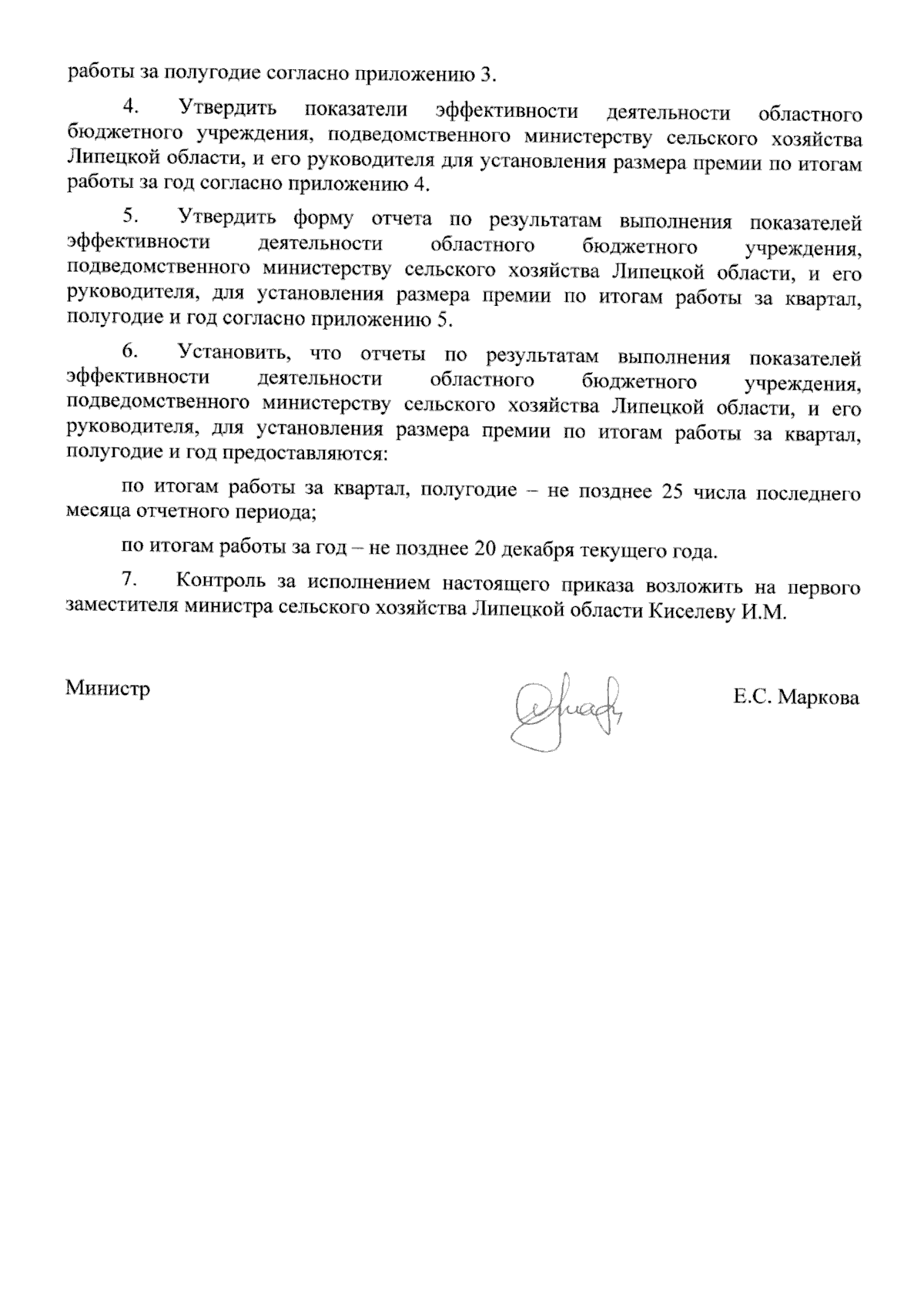 работы за полугодие согласно приложению 3.

4. Утвердить показатели эффективности деятельности областного бюджетного учреждения, подведомственного министерству сельского хозяйства Липецкой области, и его руководителя для установления размера премии по итогам работы за год согласно приложению 4.

5. Утвердить форму отчета по результатам выполнения показателей эффективности деятельности областного бюджетного учреждения, подведомственного министерству сельского хозяйства Липецкой области, и его руководителя, для установления размера премии по итогам работы за квартал, полугодие и год согласно приложению 5.

6. Установить, что отчеты по результатам выполнения показателей эффективности деятельности областного бюджетного учреждения, подведомственного министерству сельского хозяйства Липецкой области, и его руководителя, для установления размера премии по итогам работы за квартал, полугодие и год предоставляются:

по итогам работы за квартал, полугодие – не позднее 25 числа последнего месяца отчетного периода;

по итогам работы за год – не позднее 20 декабря текущего года.

7. Контроль за исполнением настоящего приказа возложить на первого заместителя министра сельского хозяйства Липецкой области Киселеву И.М.

Министр Е.С. Маркова